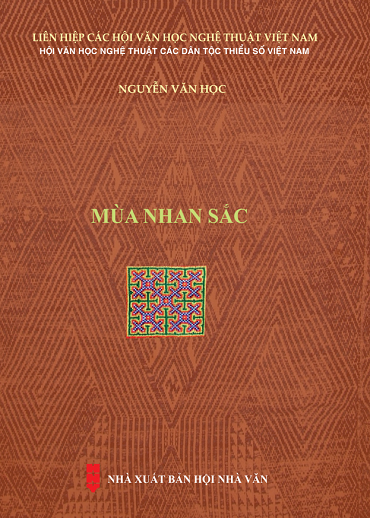 LIÊN HIỆP CÁC HỘI VĂN HỌC NGHỆ THUẬT VIỆT NAM
HỘI VĂN HỌC NGHỆ THUẬT CÁC DÂN TỘC THIỂU SỐ VIỆT NAM

NGUYỄN VĂN HỌC

MÙA NHAN SẮC

NHÀ XUẤT BẢN HỘI NHÀ VĂN